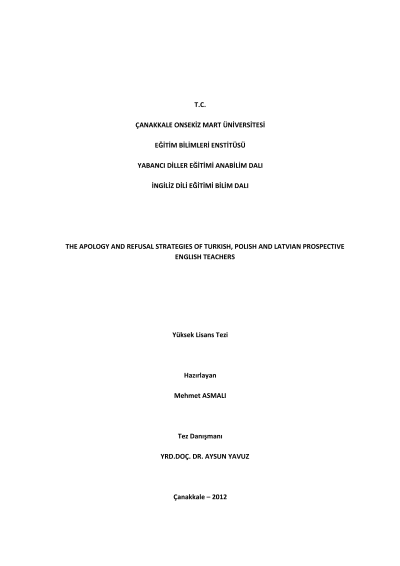 T.C.

ÇANAKKALE ONSEKİZ MART ÜNİVERSİTESİ

EĞİTİM BİLİMLERİ ENSTİTÜSÜ

YABANCI DİLLER EĞİTİMİ ANABİLİM DALI

İNGİLİZ DİLİ EĞİTİMİ BİLİM DALI

THE APOLOGY AND REFUSAL STRATEGIES OF TURKISH, POLISH AND LATVIAN PROSPECTIVE ENGLISH TEACHERS

Yüksek Lisans Tezi

Hazırlayan

Mehmet ASMALI

Tez Danışmanı

YRD.DOÇ. DR. AYSUN YAVUZ

Çanakkale – 2012